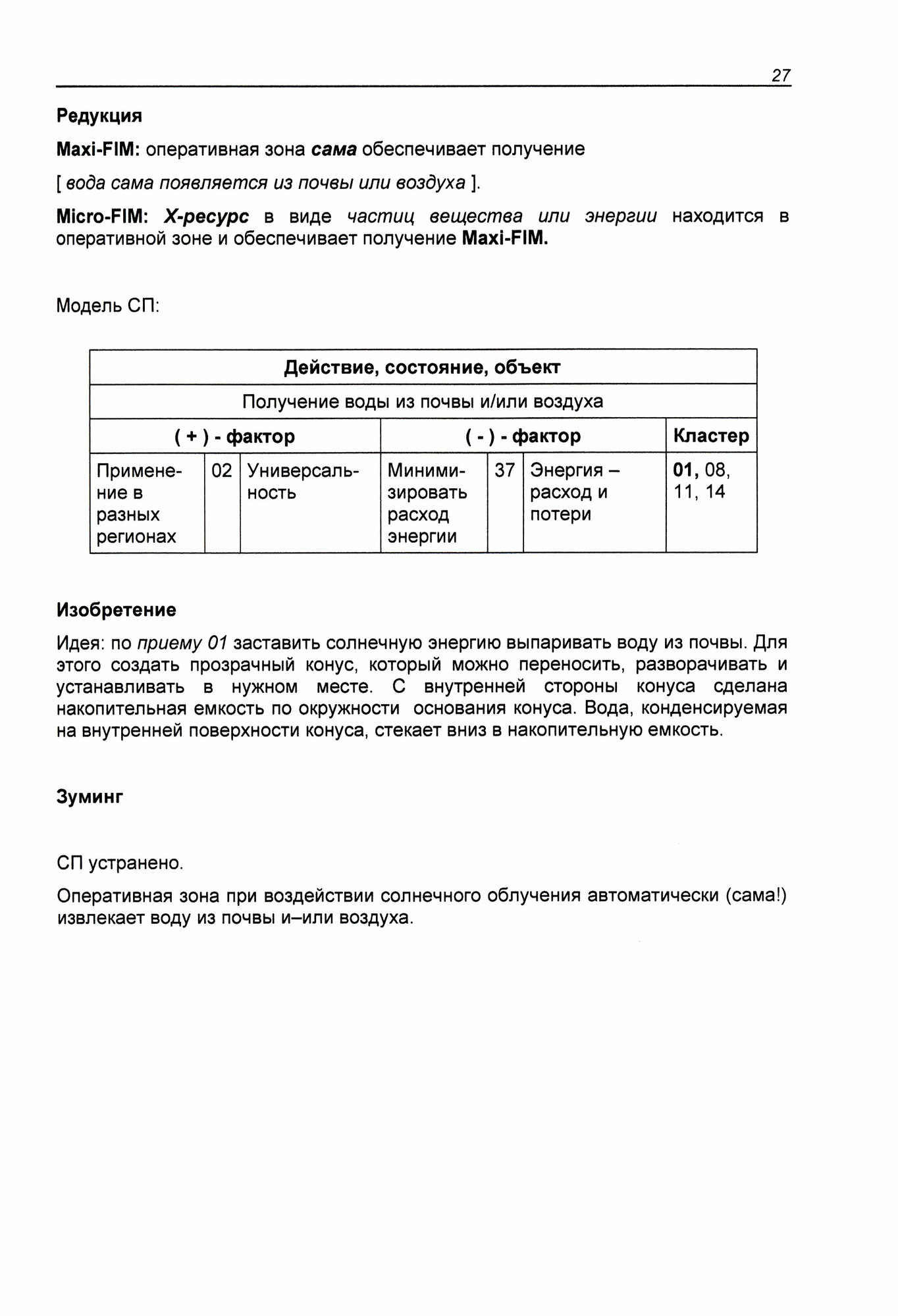 27

Редукция

Maxi-FIM: оперативная зона сама обеспечивает получение

[ вода сама появляется из почвы или воздуха ].

Micro-FIM: X-ресурс в виде частиц вещества или энергии находится в оперативной зоне и обеспечивает получение Maxi-FIM.

Модель СП:

| Действие, состояние, объект | | | | | | |
|---|---|---|---|---|---|---|
| Получение воды из почвы и/или воздуха | | | | | | |
| ( + ) - фактор | | | ( - ) - фактор | | | Кластер |
| Применение в разных регионах | 02 | Универсальность | Минимизировать расход энергии | 37 | Энергия – расход и потери | 01, 08, 11, 14 |

Изобретение

Идея: по приему 01 заставить солнечную энергию выпаривать воду из почвы. Для этого создать прозрачный конус, который можно переносить, разворачивать и устанавливать в нужном месте. С внутренней стороны конуса сделана накопительная емкость по окружности основания конуса. Вода, конденсируемая на внутренней поверхности конуса, стекает вниз в накопительную емкость.

Зуминг

СП устранено.

Оперативная зона при воздействии солнечного облучения автоматически (сама!) извлекает воду из почвы и–или воздуха.